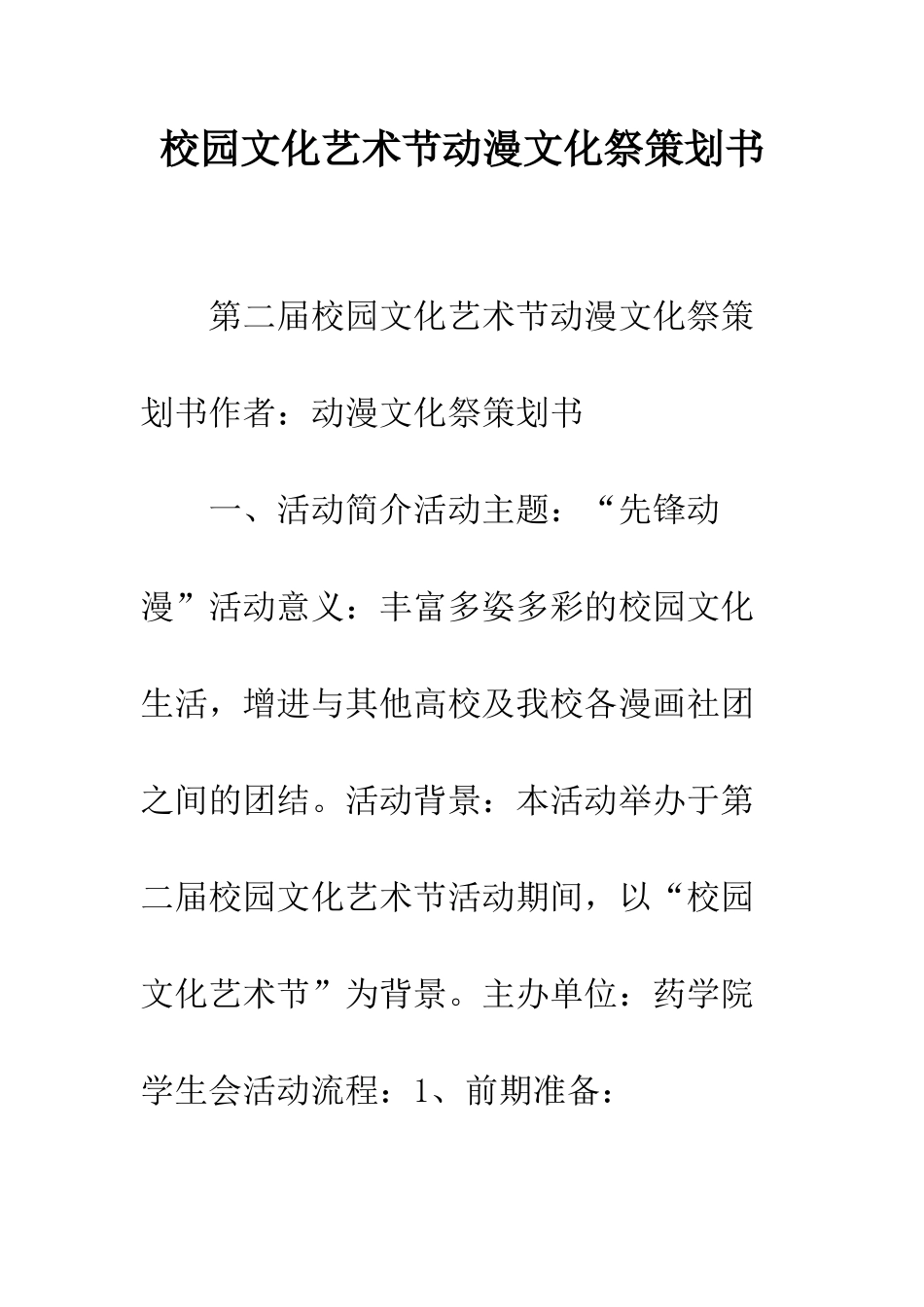 校园文化艺术节动漫文化祭策划书

第二届校园文化艺术节动漫文化祭策划书作者：动漫文化祭策划书

一、活动简介活动主题：“先锋动漫”活动意义：丰富多姿多彩的校园文化生活，增进与其他高校及我校各漫画社团之间的团结。活动背景：本活动举办于第二届校园文化艺术节活动期间，以“校园文化艺术节”为背景。主办单位：药学院学生会活动流程：1、前期准备：